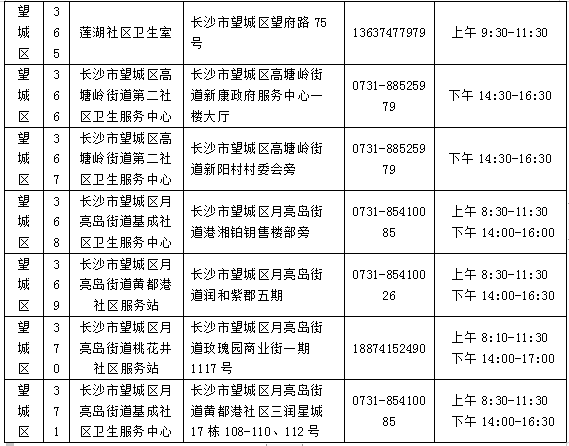 | 望城区 | 365 | 莲湖社区卫生室 | 长沙市望城区望府路 75 号 | 13637477979 | 上午 9:30-11:30 |
|---|---|---|---|---|---|
| 望城区 | 366 | 长沙市望城区高塘岭街道第二社区卫生服务中心 | 长沙市望城区高塘岭街道新康政府服务中心一楼大厅 | 0731-88525979 | 下午 14:30-16:30 |
| 望城区 | 367 | 长沙市望城区高塘岭街道第二社区卫生服务中心 | 长沙市望城区高塘岭街道新阳村村委会旁 | 0731-88525979 | 下午 14:30-16:30 |
| 望城区 | 368 | 长沙市望城区月亮岛街道基成社区卫生服务中心 | 长沙市望城区月亮岛街道港湘铂钥售楼部旁 | 0731-85410085 | 上午 8:30-11:30 下午 14:00-16:00 |
| 望城区 | 369 | 长沙市望城区月亮岛街道黄都港社区服务站 | 长沙市望城区月亮岛街道润和紫郡五期 | 0731-85410026 | 上午 8:30-11:30 下午 14:00-16:30 |
| 望城区 | 370 | 长沙市望城区月亮岛街道桃花井社区服务站 | 长沙市望城区月亮岛街道玫瑰园商业街一期 1117 号 | 18874152490 | 上午 8:10-11:30 下午 14:00-17:00 |
| 望城区 | 371 | 长沙市望城区月亮岛街道基成社区卫生服务中心 | 长沙市望城区月亮岛街道黄都港社区三润星城 17 栋 108-110、112 号 | 0731-85410085 | 上午 8:30-11:30 下午 14:00-16:30 |